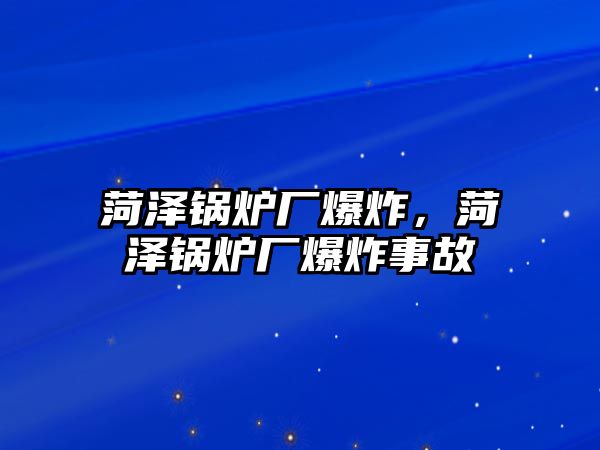 菏泽锅炉厂爆炸，菏泽锅炉厂爆炸事故